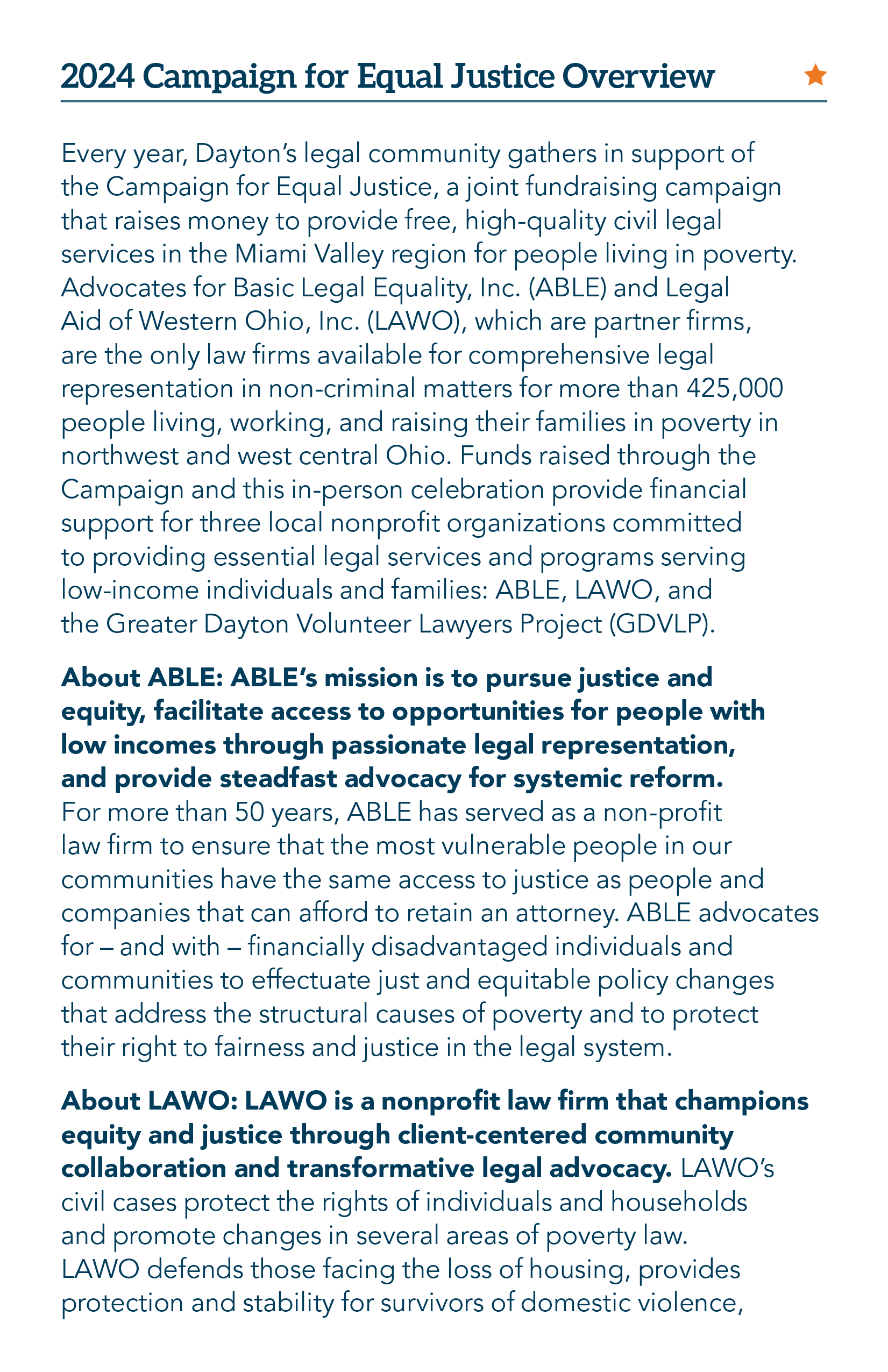 2024 Campaign for Equal Justice Overview

Every year, Dayton's legal community gathers in support of the Campaign for Equal Justice, a joint fundraising campaign that raises money to provide free, high-quality civil legal services in the Miami Valley region for people living in poverty. Advocates for Basic Legal Equality, Inc. (ABLE) and Legal Aid of Western Ohio, Inc. (LAWO), which are partner firms, are the only law firms available for comprehensive legal representation in non-criminal matters for more than 425,000 people living, working, and raising their families in poverty in northwest and west central Ohio. Funds raised through the Campaign and this in-person celebration provide financial support for three local nonprofit organizations committed to providing essential legal services and programs serving low-income individuals and families: ABLE, LAWO, and the Greater Dayton Volunteer Lawyers Project (GDVLP).

About ABLE: ABLE's mission is to pursue justice and equity, facilitate access to opportunities for people with low incomes through passionate legal representation, and provide steadfast advocacy for systemic reform. For more than 50 years, ABLE has served as a non-profit law firm to ensure that the most vulnerable people in our communities have the same access to justice as people and companies that can afford to retain an attorney. ABLE advocates for – and with – financially disadvantaged individuals and communities to effectuate just and equitable policy changes that address the structural causes of poverty and to protect their right to fairness and justice in the legal system.

About LAWO: LAWO is a nonprofit law firm that champions equity and justice through client-centered community collaboration and transformative legal advocacy. LAWO's civil cases protect the rights of individuals and households and promote changes in several areas of poverty law. LAWO defends those facing the loss of housing, provides protection and stability for survivors of domestic violence,